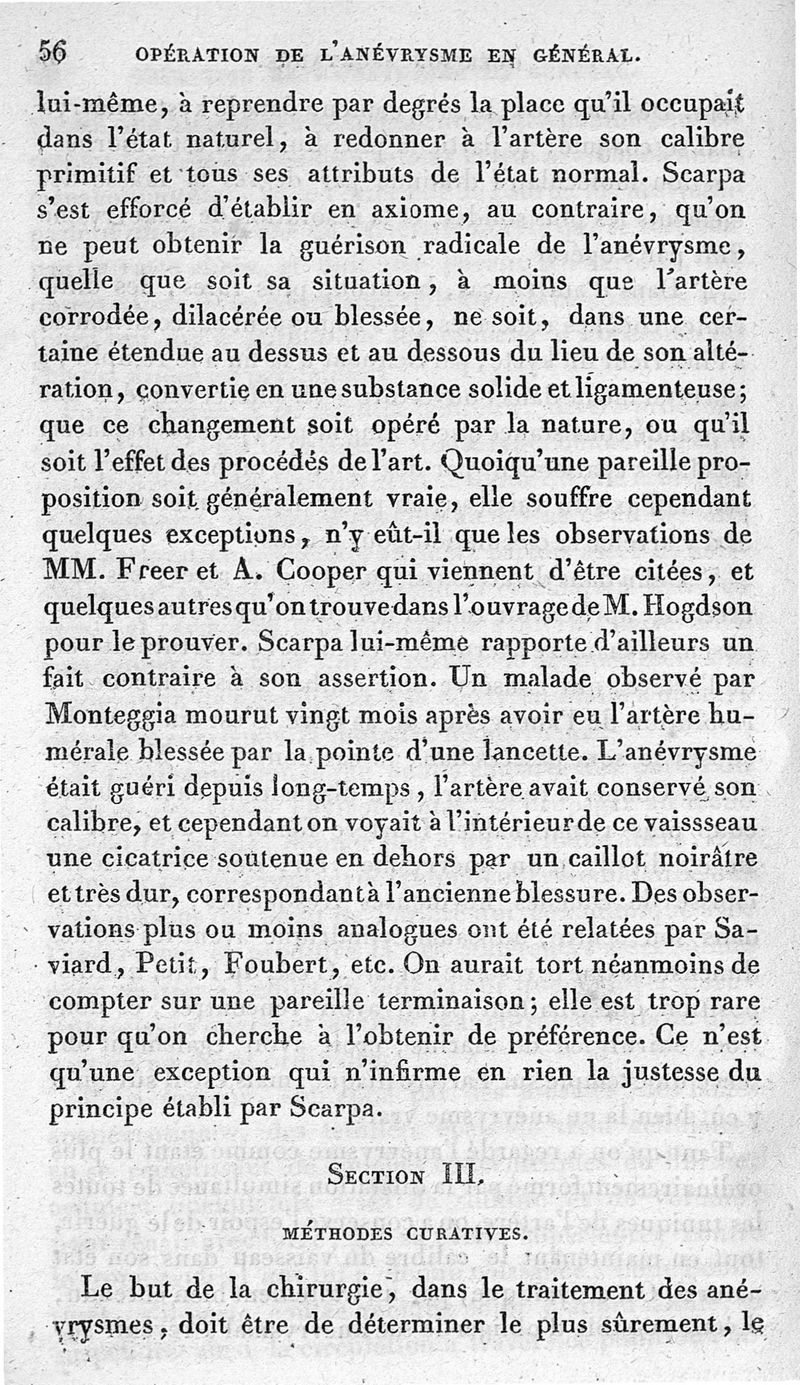 56 OPÉRATION DE L'ANÉVRYSME EN GÉNÉRAL.

lui-même, à reprendre par degrés la place qu'il occupait dans l'état naturel, à redonner à l'artère son calibre primitif et tous ses attributs de l'état normal. Scarpa s'est efforcé d'établir en axiome, au contraire, qu'on ne peut obtenir la guérison radicale de l'anévrysme, quelle que soit sa situation, à moins que l'artère corrodée, dilacérée ou blessée, ne soit, dans une certaine étendue au dessus et au dessous du lieu de son altération, convertie en une substance solide et ligamenteuse; que ce changement soit opéré par la nature, ou qu'il soit l'effet des procédés de l'art. Quoiqu'une pareille proposition soit généralement vraie, elle souffre cependant quelques exceptions, n'y eût-il que les observations de MM. Freer et A. Cooper qui viennent d'être citées, et quelques autres qu'on trouve dans l'ouvrage de M. Hogdson pour le prouver. Scarpa lui-même rapporte d'ailleurs un fait contraire à son assertion. Un malade observé par Monteggia mourut vingt mois après avoir eu l'artère humérale blessée par la pointe d'une lancette. L'anévrysme était guéri depuis long-temps, l'artère avait conservé son calibre, et cependant on voyait à l'intérieur de ce vaissseau une cicatrice soutenue en dehors par un caillot noirâtre et très dur, correspondant à l'ancienne blessure. Des observations plus ou moins analogues ont été relatées par Saviard, Petit, Foubert, etc. On aurait tort néanmoins de compter sur une pareille terminaison; elle est trop rare pour qu'on cherche à l'obtenir de préférence. Ce n'est qu'une exception qui n'infirme en rien la justesse du principe établi par Scarpa.

SECTION III.

MÉTHODES CURATIVES.

Le but de la chirurgie, dans le traitement des anévrysmes, doit être de déterminer le plus sûrement, le